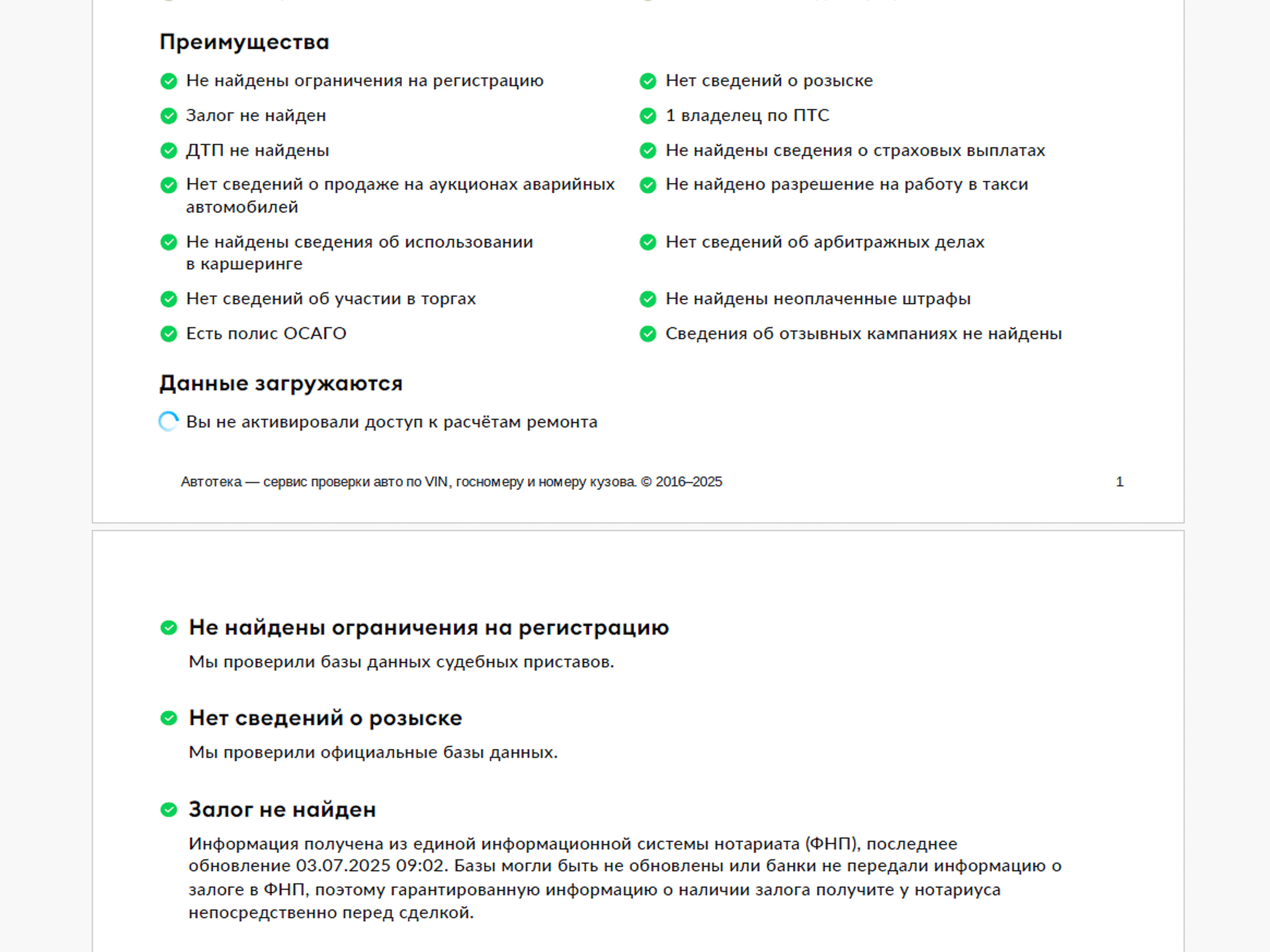 Преимущества

Не найдены ограничения на регистрацию

Залог не найден

ДТП не найдены

Нет сведений о продаже на аукционах аварийных автомобилей

Не найдены сведения об использовании в каршеринге

Нет сведений об участии в торгах

Есть полис ОСАГО

Нет сведений о розыске

1 владелец по ПТС

Не найдены сведения о страховых выплатах

Не найдено разрешение на работу в такси

Нет сведений об арбитражных делах

Не найдены неоплаченные штрафы

Сведения об отзывных кампаниях не найдены

Данные загружаются

Вы не активировали доступ к расчётам ремонта

Автотека — сервис проверки авто по VIN, госномеру и номеру кузова. © 2016–2025

1

Не найдены ограничения на регистрацию

Мы проверили базы данных судебных приставов.

Нет сведений о розыске

Мы проверили официальные базы данных.

Залог не найден

Информация получена из единой информационной системы нотариата (ФНП), последнее обновление 03.07.2025 09:02. Базы могли быть не обновлены или банки не передали информацию о залоге в ФНП, поэтому гарантированную информацию о наличии залога получите у нотариуса непосредственно перед сделкой.